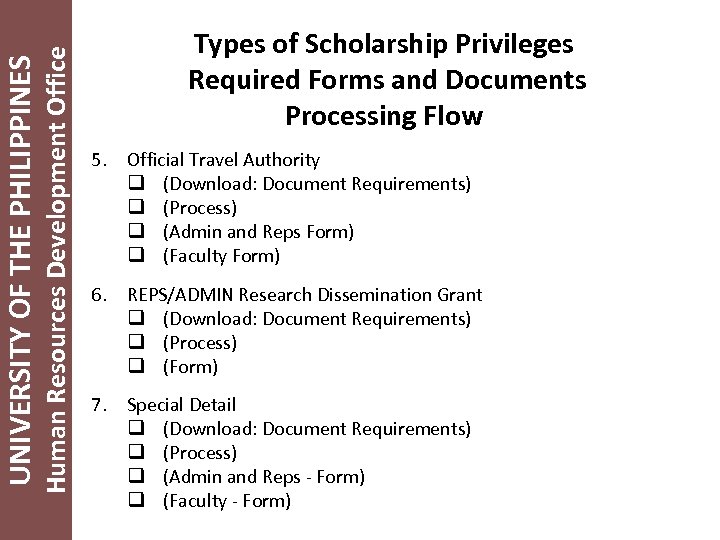 UNIVERSITY OF THE PHILIPPINES
Human Resources Development Office

Types of Scholarship Privileges
Required Forms and Documents
Processing Flow

5. Official Travel Authority
❑ (Download: Document Requirements)
❑ (Process)
❑ (Admin and Reps Form)
❑ (Faculty Form)

6. REPS/ADMIN Research Dissemination Grant
❑ (Download: Document Requirements)
❑ (Process)
❑ (Form)

7. Special Detail
❑ (Download: Document Requirements)
❑ (Process)
❑ (Admin and Reps - Form)
❑ (Faculty - Form)